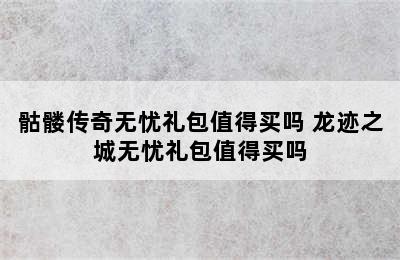 骷髅传奇无忧礼包值得买吗 龙迹之城无忧礼包值得买吗